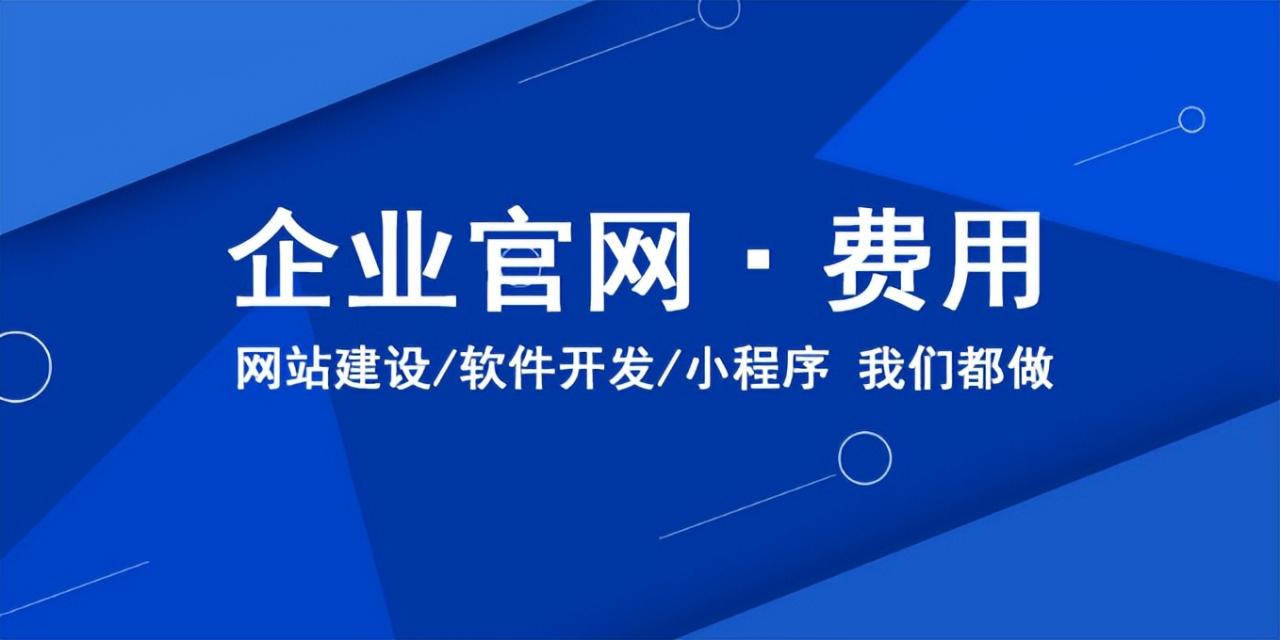 企业官网 · 费用

网站建设/软件开发/小程序 我们都做